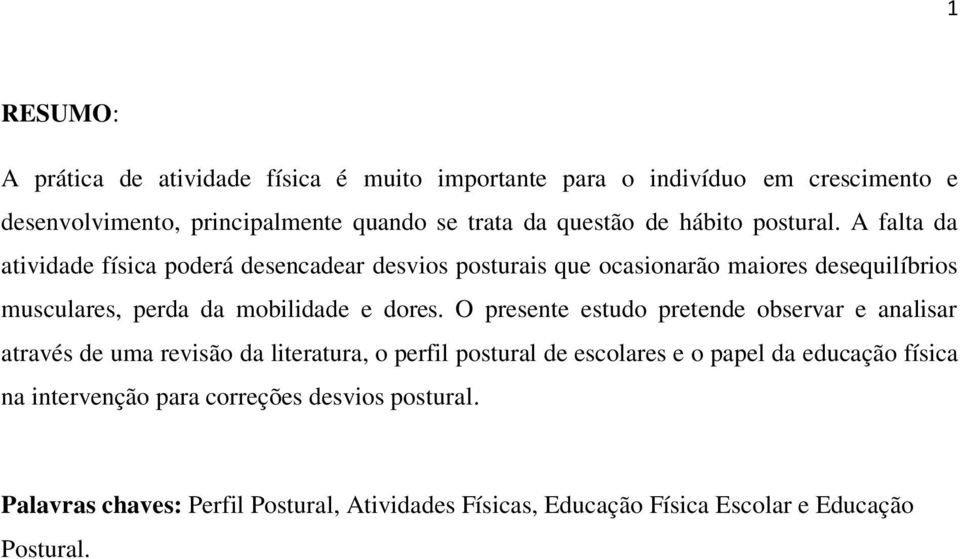 1

RESUMO:

A prática de atividade física é muito importante para o indivíduo em crescimento e desenvolvimento, principalmente quando se trata da questão de hábito postural. A falta da atividade física poderá desencadear desvios posturais que ocasionarão maiores desequilíbrios musculares, perda da mobilidade e dores. O presente estudo pretende observar e analisar através de uma revisão da literatura, o perfil postural de escolares e o papel da educação física na intervenção para correções desvios postural.

Palavras chaves: Perfil Postural, Atividades Físicas, Educação Física Escolar e Educação Postural.